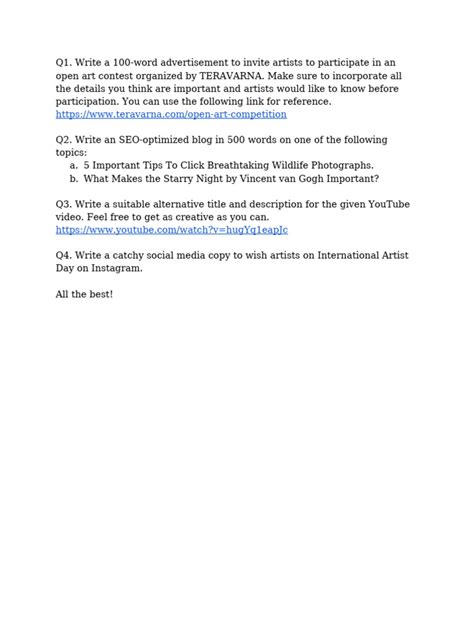 Q1. Write a 100-word advertisement to invite artists to participate in an open art contest organized by TERAVARNA. Make sure to incorporate all the details you think are important and artists would like to know before participation. You can use the following link for reference.
https://www.teravarna.com/open-art-competition

Q2. Write an SEO-optimized blog in 500 words on one of the following topics:
a. 5 Important Tips To Click Breathtaking Wildlife Photographs.
b. What Makes the Starry Night by Vincent van Gogh Important?

Q3. Write a suitable alternative title and description for the given YouTube video. Feel free to get as creative as you can.
https://www.youtube.com/watch?v=hugYq1eapJc

Q4. Write a catchy social media copy to wish artists on International Artist Day on Instagram.

All the best!